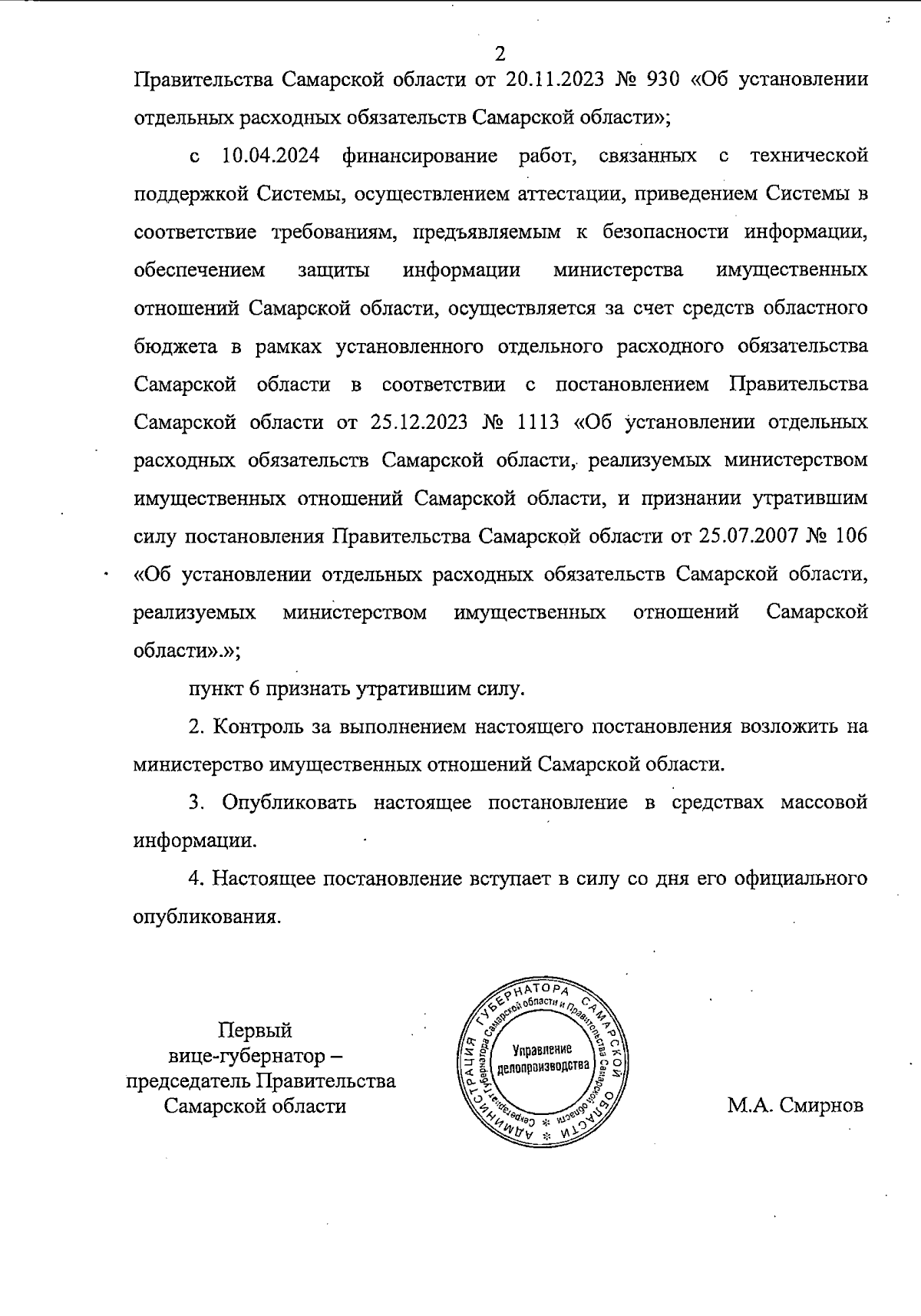 2

Правительства Самарской области от 20.11.2023 № 930 «Об установлении отдельных расходных обязательств Самарской области»;

с 10.04.2024 финансирование работ, связанных с технической поддержкой Системы, осуществлением аттестации, приведением Системы в соответствие требованиям, предъявляемым к безопасности информации, обеспечением защиты информации министерства имущественных отношений Самарской области, осуществляется за счет средств областного бюджета в рамках установленного отдельного расходного обязательства Самарской области в соответствии с постановлением Правительства Самарской области от 25.12.2023 № 1113 «Об установлении отдельных расходных обязательств Самарской области, реализуемых министерством имущественных отношений Самарской области, и признании утратившим силу постановления Правительства Самарской области от 25.07.2007 № 106 «Об установлении отдельных расходных обязательств Самарской области, реализуемых министерством имущественных отношений Самарской области».»;

пункт 6 признать утратившим силу.

2. Контроль за выполнением настоящего постановления возложить на министерство имущественных отношений Самарской области.

3. Опубликовать настоящее постановление в средствах массовой информации.

4. Настоящее постановление вступает в силу со дня его официального опубликования.

Первый вице-губернатор – председатель Правительства Самарской области

АДМИНИСТРАЦИЯ ГУБЕРНАТОРА САМАРСКОЙ ОБЛАСТИ
Секретариат Губернатора Самарской области и Правительства Самарской области
Управление делопроизводства

М.А. Смирнов